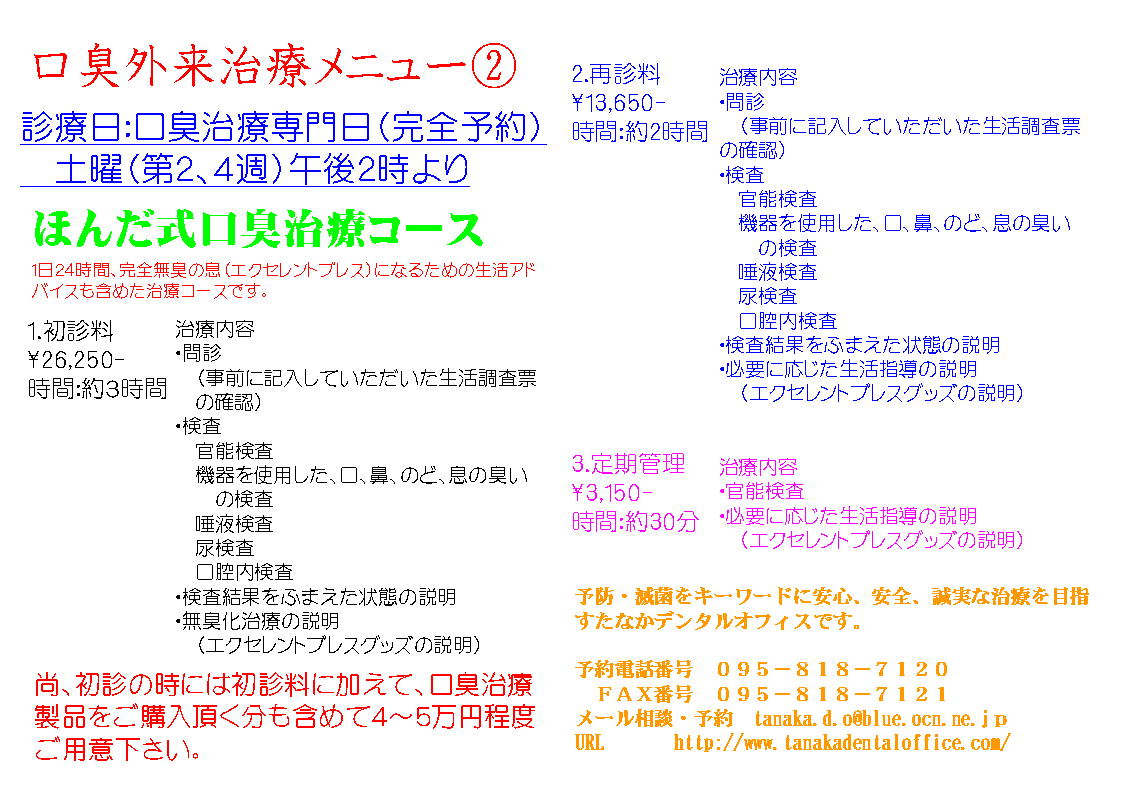 口臭外来治療メニュー②

診療日:口臭治療専門日(完全予約)
土曜(第2、4週)午後2時より

ほんだ式口臭治療コース

1日24時間、完全無臭の息(エクセレントブレス)になるための生活アドバイスも含めた治療コースです。

1.初診料
¥26,250-
時間:約3時間

治療内容
・問診
(事前に記入していただいた生活調査票の確認)
・検査
官能検査
機器を使用した、口、鼻、のど、息の臭いの検査
唾液検査
尿検査
口腔内検査
・検査結果をふまえた状態の説明
・無臭化治療の説明
(エクセレントブレスグッズの説明)

尚、初診の時には初診料に加えて、口臭治療製品をご購入頂く分も含めて4~5万円程度ご用意下さい。

2.再診料
¥13,650-
時間:約2時間

治療内容
・問診
(事前に記入していただいた生活調査票の確認)
・検査
官能検査
機器を使用した、口、鼻、のど、息の臭いの検査
唾液検査
尿検査
口腔内検査
・検査結果をふまえた状態の説明
・必要に応じた生活指導の説明
(エクセレントブレスグッズの説明)

3.定期管理
¥3,150-
時間:約30分

治療内容
・官能検査
・必要に応じた生活指導の説明
(エクセレントブレスグッズの説明)

予防・滅菌をキーワードに安心、安全、誠実な治療を目指すたなかデンタルオフィスです。

予約電話番号 095-818-7120
FAX番号 095-818-7121
メール相談・予約 tanaka.d.o@blue.ocn.ne.jp
URL http://www.tanakadentaloffice.com/